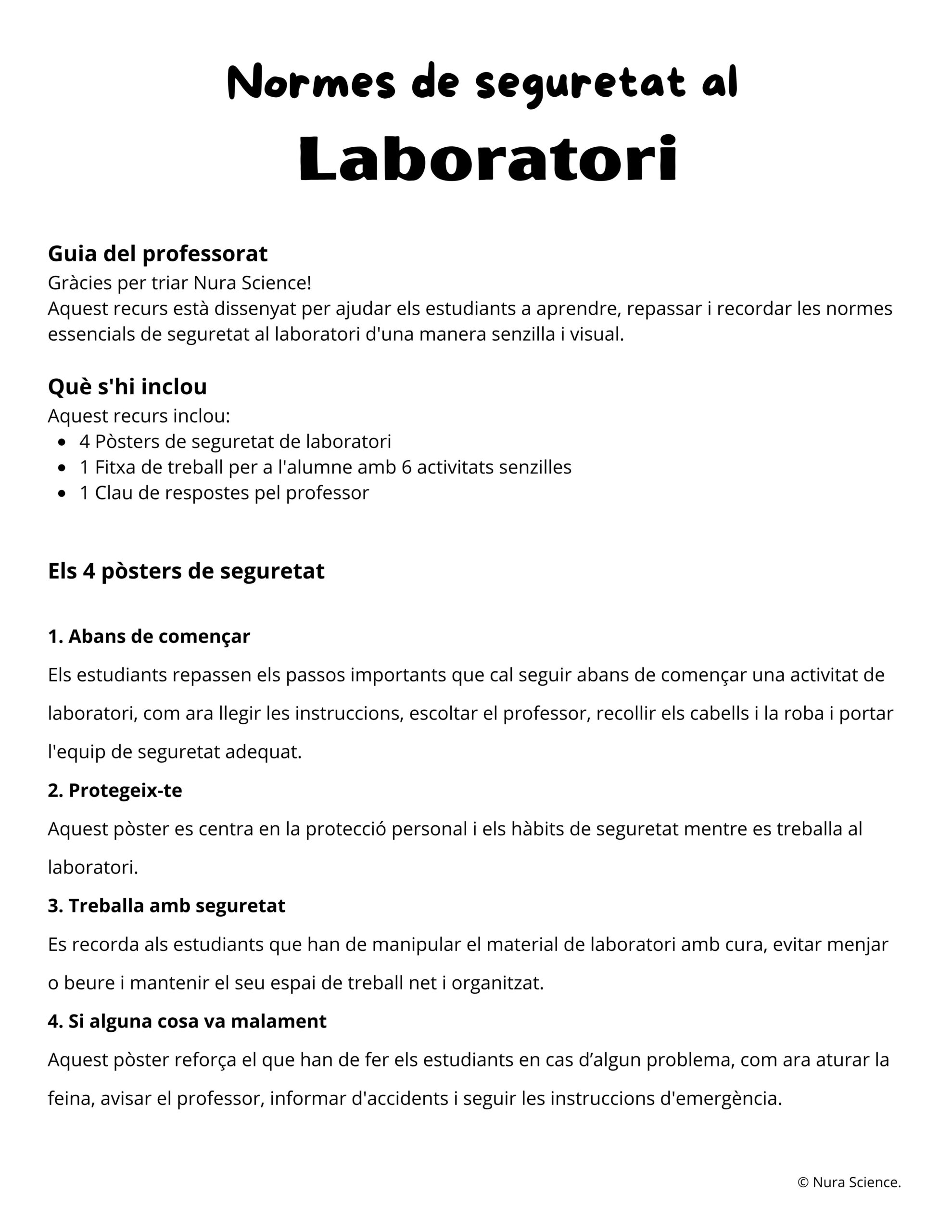 Normes de seguretat al
Laboratori

Guia del professorat
Gràcies per triar Nura Science!
Aquest recurs està dissenyat per ajudar els estudiants a aprendre, repassar i recordar les normes essencials de seguretat al laboratori d'una manera senzilla i visual.

Què s'hi inclou
Aquest recurs inclou:
• 4 Pòsters de seguretat de laboratori
• 1 Fitxa de treball per a l'alumne amb 6 activitats senzilles
• 1 Clau de respostes pel professor

Els 4 pòsters de seguretat

1. Abans de començar
Els estudiants repassen els passos importants que cal seguir abans de començar una activitat de laboratori, com ara llegir les instruccions, escoltar el professor, recollir els cabells i la roba i portar l'equip de seguretat adequat.

2. Protegeix-te
Aquest pòster es centra en la protecció personal i els hàbits de seguretat mentre es treballa al laboratori.

3. Treballa amb seguretat
Es recorda als estudiants que han de manipular el material de laboratori amb cura, evitar menjar o beure i mantenir el seu espai de treball net i organitzat.

4. Si alguna cosa va malament
Aquest pòster reforça el que han de fer els estudiants en cas d'algun problema, com ara aturar la feina, avisar el professor, informar d'accidents i seguir les instruccions d'emergència.

© Nura Science.